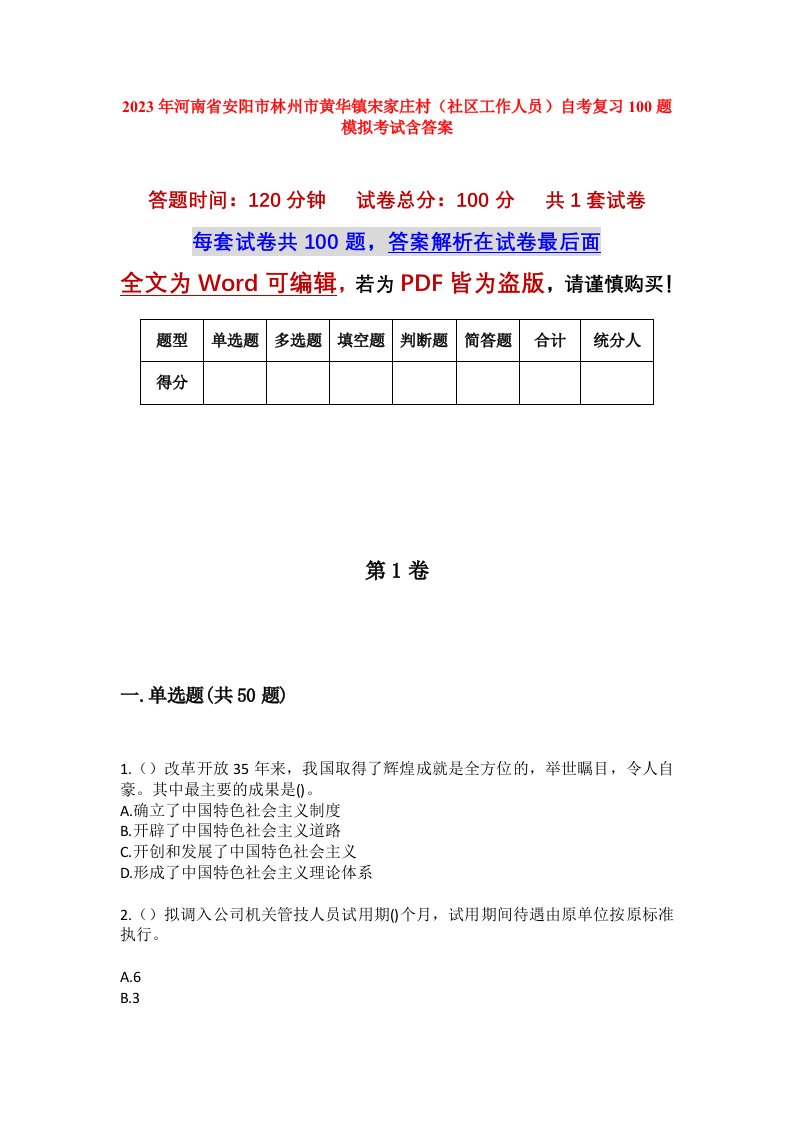 2023年河南省安阳市林州市黄华镇宋家庄村（社区工作人员）自考复习100题模拟考试含答案

答题时间：120分钟　试卷总分：100分　共1套试卷

每套试卷共100题，答案解析在试卷最后面

全文为Word可编辑，若为PDF皆为盗版，请谨慎购买！

| 题型 | 单选题 | 多选题 | 填空题 | 判断题 | 简答题 | 合计 | 统分人 |
|---|---|---|---|---|---|---|---|
| 得分 | | | | | | | |

第1卷

一.单选题(共50题)

1.（）改革开放35年来，我国取得了辉煌成就是全方位的，举世瞩目，令人自豪。其中最主要的成果是()。
A.确立了中国特色社会主义制度
B.开辟了中国特色社会主义道路
C.开创和发展了中国特色社会主义
D.形成了中国特色社会主义理论体系

2.（）拟调入公司机关管技人员试用期()个月，试用期间待遇由原单位按原标准执行。

A.6
B.3